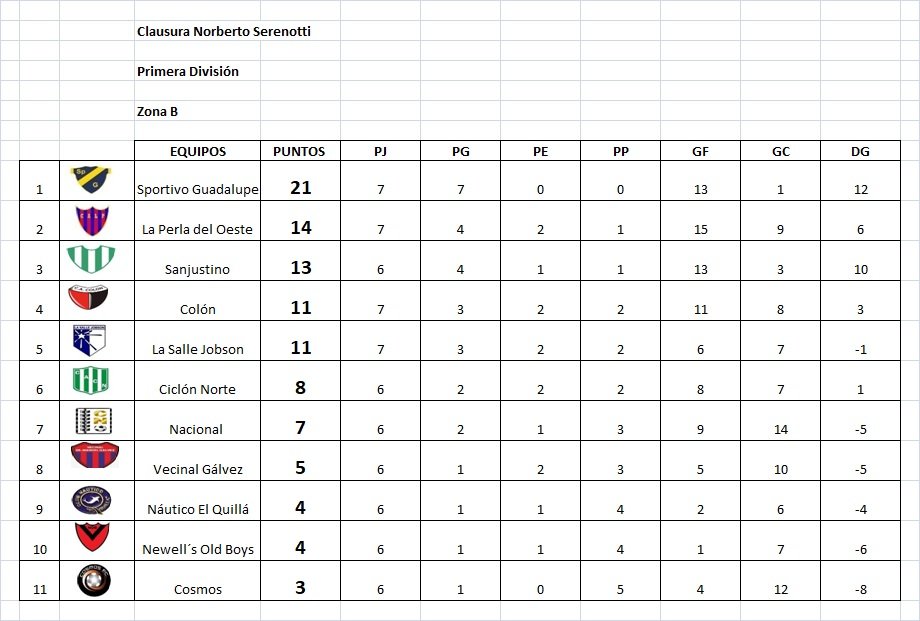 Clausura Norberto Serenotti

Primera División

Zona B

| | | EQUIPOS | PUNTOS | PJ | PG | PE | PP | GF | GC | DG |
|---|---|---|---|---|---|---|---|---|---|---|
| 1 | | Sportivo Guadalupe | 21 | 7 | 7 | 0 | 0 | 13 | 1 | 12 |
| 2 | | La Perla del Oeste | 14 | 7 | 4 | 2 | 1 | 15 | 9 | 6 |
| 3 | | Sanjustino | 13 | 6 | 4 | 1 | 1 | 13 | 3 | 10 |
| 4 | | Colón | 11 | 7 | 3 | 2 | 2 | 11 | 8 | 3 |
| 5 | | La Salle Jobson | 11 | 7 | 3 | 2 | 2 | 6 | 7 | -1 |
| 6 | | Ciclón Norte | 8 | 6 | 2 | 2 | 2 | 8 | 7 | 1 |
| 7 | | Nacional | 7 | 6 | 2 | 1 | 3 | 9 | 14 | -5 |
| 8 | | Vecinal Gálvez | 5 | 6 | 1 | 2 | 3 | 5 | 10 | -5 |
| 9 | | Náutico El Quillá | 4 | 6 | 1 | 1 | 4 | 2 | 6 | -4 |
| 10 | | Newell´s Old Boys | 4 | 6 | 1 | 1 | 4 | 1 | 7 | -6 |
| 11 | | Cosmos | 3 | 6 | 1 | 0 | 5 | 4 | 12 | -8 |